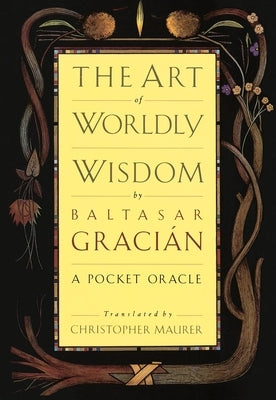 THE ART
of
WORLDLY
WISDOM
by
BALTASAR
GRACIÁN

A POCKET ORACLE

Translated by
CHRISTOPHER MAURER